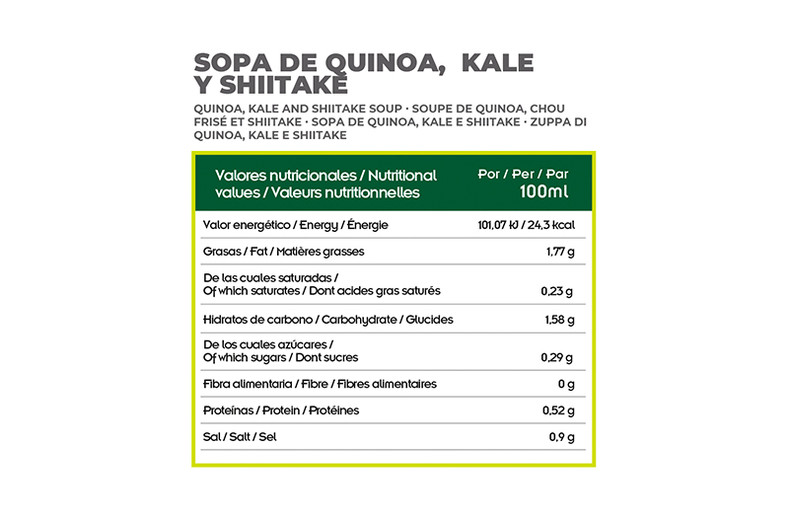 SOPA DE QUINOA, KALE Y SHIITAKE

QUINOA, KALE AND SHIITAKE SOUP · SOUPE DE QUINOA, CHOU FRISÉ ET SHIITAKE · SOPA DE QUINOA, KALE E SHIITAKE · ZUPPA DI QUINOA, KALE E SHIITAKE

| Valores nutricionales / Nutritional values / Valeurs nutritionnelles | Por / Per / Par 100ml |
|---|---|
| Valor energético / Energy / Énergie | 101,07 kJ / 24,3 kcal |
| Grasas / Fat / Matières grasses | 1,77 g |
| De las cuales saturadas / Of which saturates / Dont acides gras saturés | 0,23 g |
| Hidratos de carbono / Carbohydrate / Glucides | 1,58 g |
| De los cuales azúcares / Of which sugars / Dont sucres | 0,29 g |
| Fibra alimentaria / Fibre / Fibres alimentaires | 0 g |
| Proteínas / Protein / Protéines | 0,52 g |
| Sal / Salt / Sel | 0,9 g |